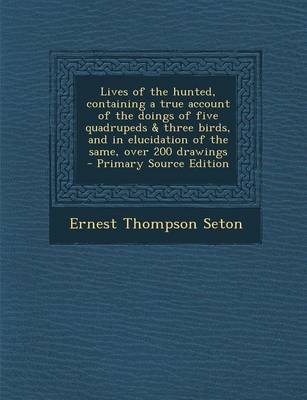 Lives of the hunted, containing a true account of the doings of five quadrupeds & three birds, and in elucidation of the same, over 200 drawings - Primary Source Edition

Ernest Thompson Seton